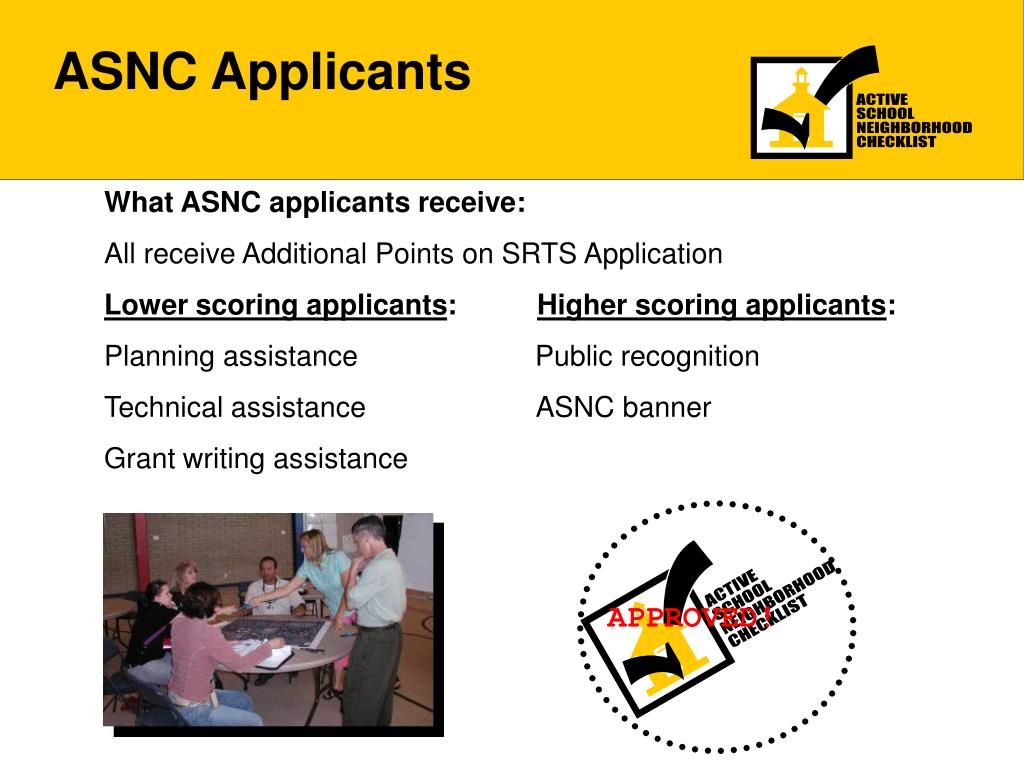 ASNC Applicants

ACTIVE SCHOOL NEIGHBORHOOD CHECKLIST

What ASNC applicants receive:

All receive Additional Points on SRTS Application

Lower scoring applicants:

Planning assistance

Technical assistance

Grant writing assistance

Higher scoring applicants:

Public recognition

ASNC banner

ACTIVE SCHOOL NEIGHBORHOOD CHECKLIST

APPROVED!